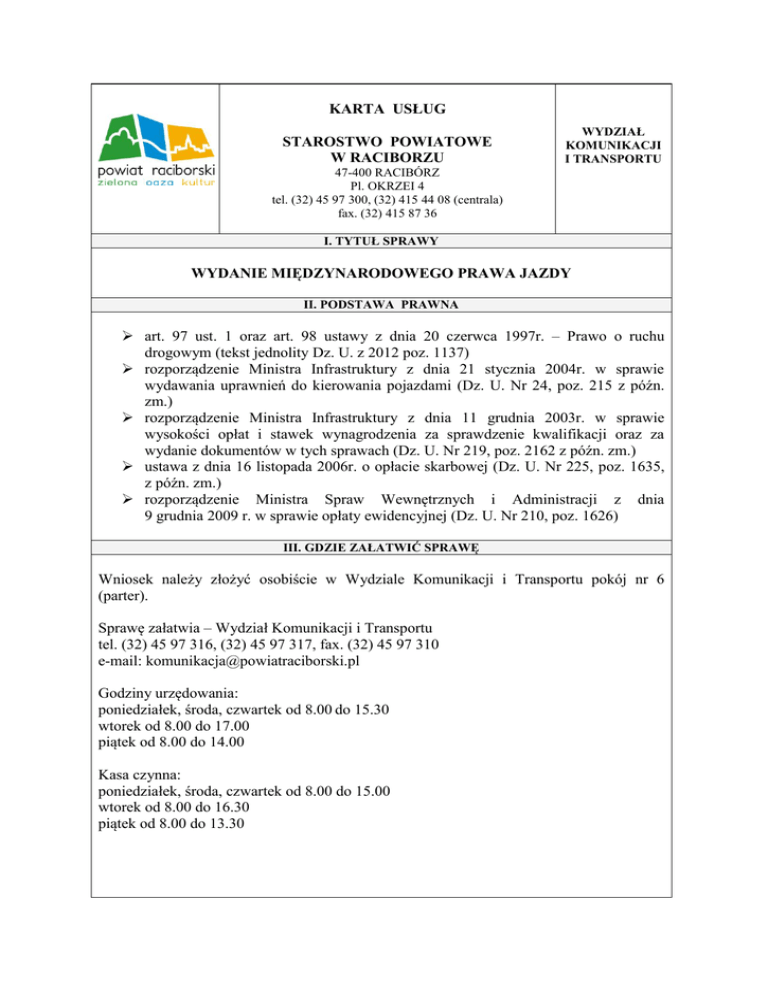 powiat raciborski
zielona oaza kultur

KARTA USŁUG

STAROSTWO POWIATOWE
W RACIBORZU
47-400 RACIBÓRZ
Pl. OKRZEI 4
tel. (32) 45 97 300, (32) 415 44 08 (centrala)
fax. (32) 415 87 36

WYDZIAŁ
KOMUNIKACJI
I TRANSPORTU

I. TYTUŁ SPRAWY

WYDANIE MIĘDZYNARODOWEGO PRAWA JAZDY

II. PODSTAWA PRAWNA

➢ art. 97 ust. 1 oraz art. 98 ustawy z dnia 20 czerwca 1997r. – Prawo o ruchu drogowym (tekst jednolity Dz. U. z 2012 poz. 1137)
➢ rozporządzenie Ministra Infrastruktury z dnia 21 stycznia 2004r. w sprawie wydawania uprawnień do kierowania pojazdami (Dz. U. Nr 24, poz. 215 z późn. zm.)
➢ rozporządzenie Ministra Infrastruktury z dnia 11 grudnia 2003r. w sprawie wysokości opłat i stawek wynagrodzenia za sprawdzenie kwalifikacji oraz za wydanie dokumentów w tych sprawach (Dz. U. Nr 219, poz. 2162 z późn. zm.)
➢ ustawa z dnia 16 listopada 2006r. o opłacie skarbowej (Dz. U. Nr 225, poz. 1635, z późn. zm.)
➢ rozporządzenie Ministra Spraw Wewnętrznych i Administracji z dnia 9 grudnia 2009 r. w sprawie opłaty ewidencyjnej (Dz. U. Nr 210, poz. 1626)

III. GDZIE ZAŁATWIĆ SPRAWĘ

Wniosek należy złożyć osobiście w Wydziale Komunikacji i Transportu pokój nr 6 (parter).

Sprawę załatwia – Wydział Komunikacji i Transportu
tel. (32) 45 97 316, (32) 45 97 317, fax. (32) 45 97 310
e-mail: komunikacja@powiatraciborski.pl

Godziny urzędowania:
poniedziałek, środa, czwartek od 8.00 do 15.30
wtorek od 8.00 do 17.00
piątek od 8.00 do 14.00

Kasa czynna:
poniedziałek, środa, czwartek od 8.00 do 15.00
wtorek od 8.00 do 16.30
piątek od 8.00 do 13.30